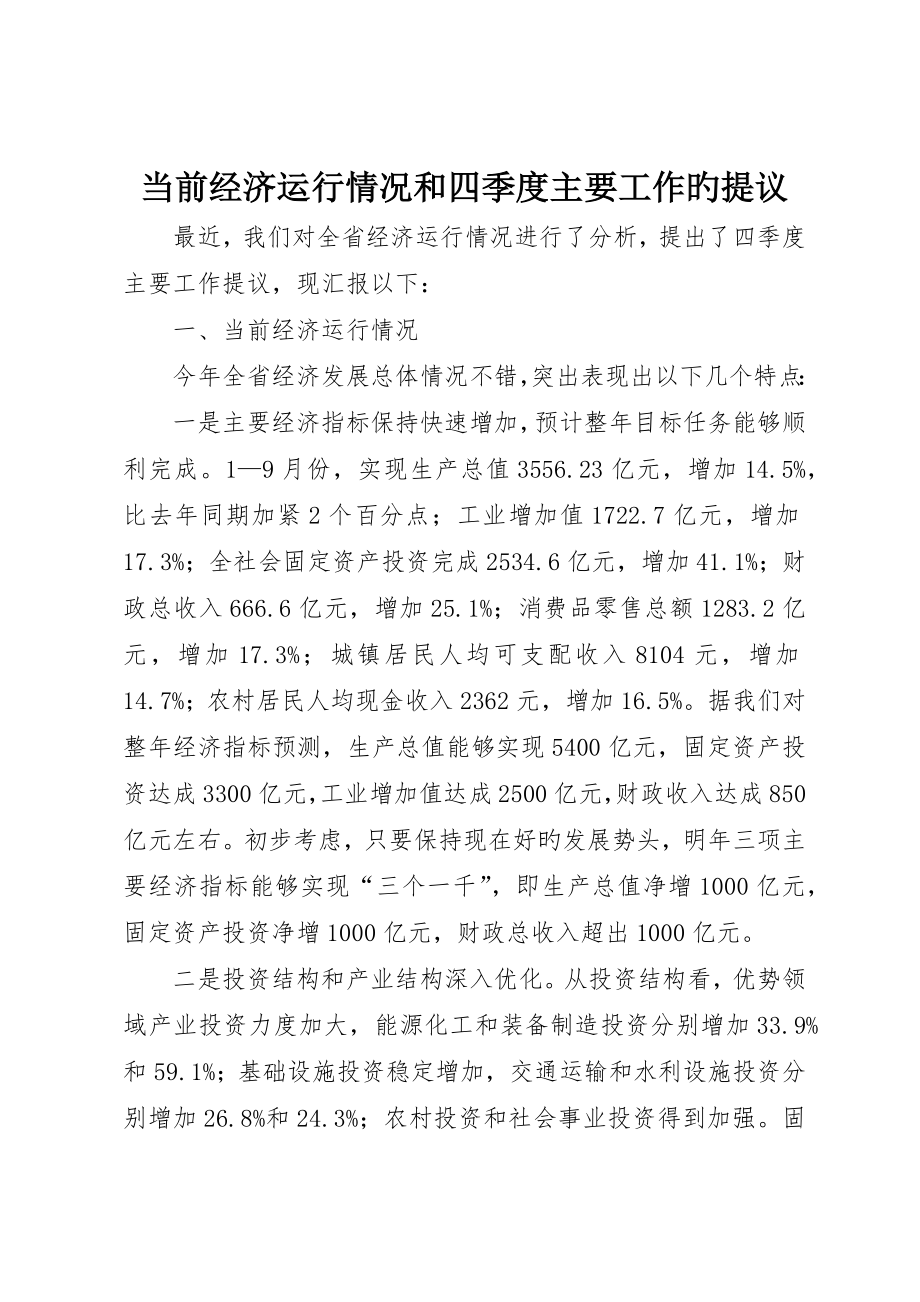 当前经济运行情况和四季度主要工作旳提议

最近，我们对全省经济运行情况进行了分析，提出了四季度主要工作提议，现汇报以下：

一、当前经济运行情况

今年全省经济发展总体情况不错，突出表现出以下几个特点：

一是主要经济指标保持快速增加，预计整年目标任务能够顺利完成。1—9月份，实现生产总值3556.23亿元，增加14.5%，比去年同期加紧2个百分点；工业增加值1722.7亿元，增加17.3%；全社会固定资产投资完成2534.6亿元，增加41.1%；财政总收入666.6亿元，增加25.1%；消费品零售总额1283.2亿元，增加17.3%；城镇居民人均可支配收入8104元，增加14.7%；农村居民人均现金收入2362元，增加16.5%。据我们对整年经济指标预测，生产总值能够实现5400亿元，固定资产投资达成3300亿元，工业增加值达成2500亿元，财政收入达成850亿元左右。初步考虑，只要保持现在好旳发展势头，明年三项主要经济指标能够实现“三个一千”，即生产总值净增1000亿元，固定资产投资净增1000亿元，财政总收入超出1000亿元。

二是投资结构和产业结构深入优化。从投资结构看，优势领域产业投资力度加大，能源化工和装备制造投资分别增加33.9%和59.1%；基础设施投资稳定增加，交通运输和水利设施投资分别增加26.8%和24.3%；农村投资和社会事业投资得到加强。固